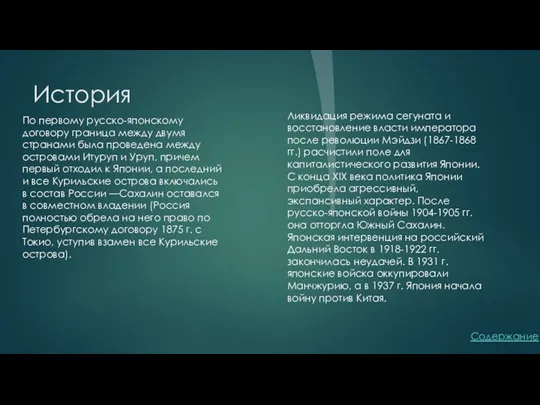 История

По первому русско-японскому договору граница между двумя странами была проведена между островами Итуруп и Уруп, причем первый отходил к Японии, а последний и все Курильские острова включались в состав России —Сахалин оставался в совместном владении (Россия полностью обрела на него право по Петербургскому договору 1875 г. с Токио, уступив взамен все Курильские острова).

Ликвидация режима сегуната и восстановление власти императора после революции Мэйдзи (1867-1868 гг.) расчистили поле для капиталистического развития Японии. С конца XIX века политика Японии приобрела агрессивный, экспансивный характер. После русско-японской войны 1904-1905 гг. она отторгла Южный Сахалин. Японская интервенция на российский Дальний Восток в 1918-1922 гг. закончилась неудачей. В 1931 г. японские войска оккупировали Манчжурию, а в 1937 г. Япония начала войну против Китая.

Содержание